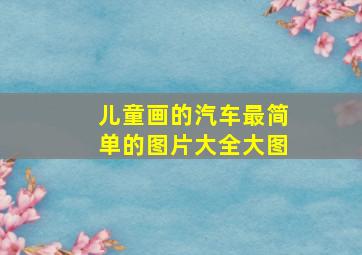 儿童画的汽车最简单的图片大全大图